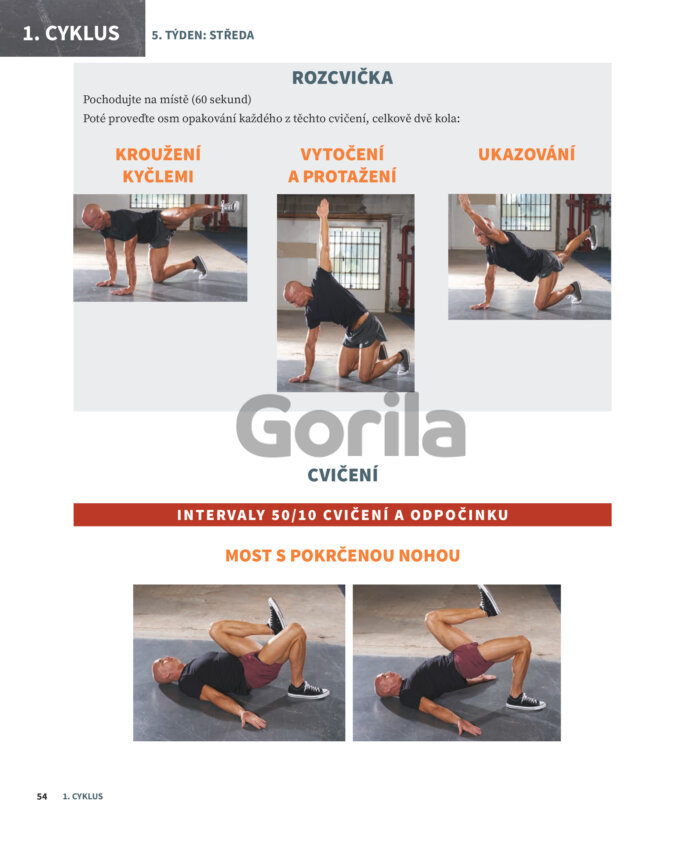 1. CYKLUS 5. TÝDEN: STŘEDA

ROZCVIČKA

Pochodujte na místě (60 sekund)

Poté proveďte osm opakování každého z těchto cvičení, celkově dvě kola:

KROUŽENÍ KYČLEMI

VYTOČENÍ A PROTAŽENÍ

UKAZOVÁNÍ

CVIČENÍ

INTERVALY 50/10 CVIČENÍ A ODPOČINKU

MOST S POKRČENOU NOHOU

54 1. CYKLUS

Gorila